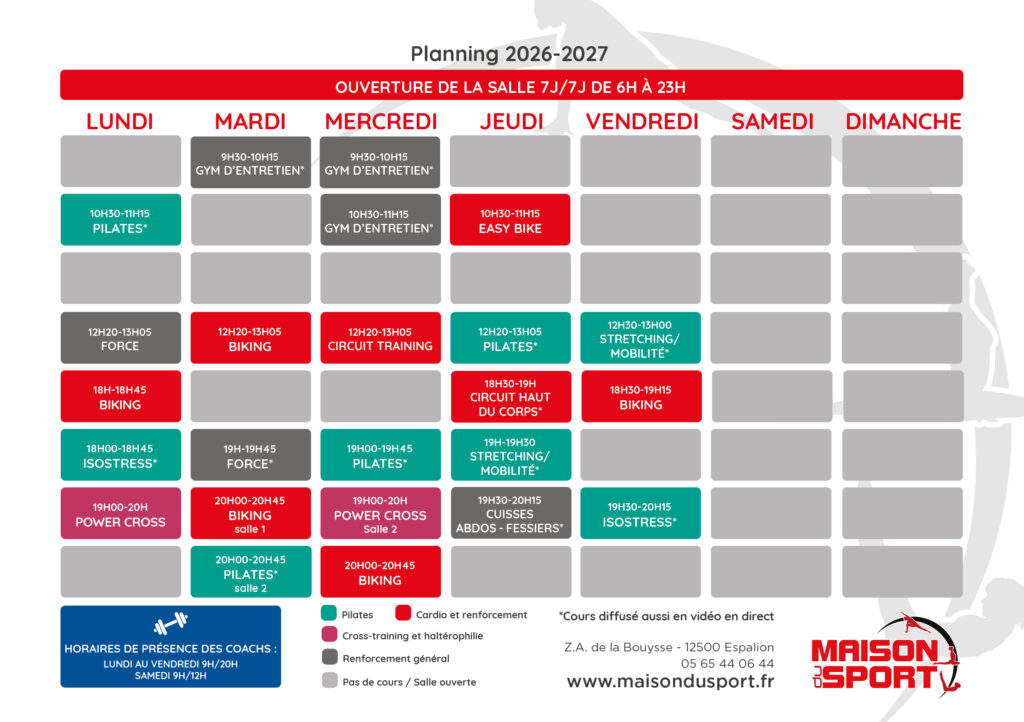 Planning 2026-2027

OUVERTURE DE LA SALLE 7J/7J DE 6H À 23H

| LUNDI | MARDI | MERCREDI | JEUDI | VENDREDI | SAMEDI | DIMANCHE |
|---|---|---|---|---|---|---|
| | 9H30-10H15 GYM D'ENTRETIEN* | 9H30-10H15 GYM D'ENTRETIEN* | | | | |
| 10H30-11H15 PILATES* | | 10H30-11H15 GYM D'ENTRETIEN* | 10H30-11H15 EASY BIKE | | | |
| | | | | | | |
| 12H20-13H05 FORCE | 12H20-13H05 BIKING | 12H20-13H05 CIRCUIT TRAINING | 12H20-13H05 PILATES* | 12H30-13H00 STRETCHING/ MOBILITÉ* | | |
| 18H-18H45 BIKING | | | 18H30-19H CIRCUIT HAUT DU CORPS* | 18H30-19H15 BIKING | | |
| 18H00-18H45 ISOSTRESS* | 19H-19H45 FORCE* | 19H00-19H45 PILATES* | 19H-19H30 STRETCHING/ MOBILITÉ* | | | |
| 19H00-20H POWER CROSS | 20H00-20H45 BIKING salle 1 | 19H00-20H POWER CROSS Salle 2 | 19H30-20H15 CUISSES ABDOS - FESSIERS* | 19H30-20H15 ISOSTRESS* | | |
| | 20H00-20H45 PILATES* salle 2 | 20H00-20H45 BIKING | | | | |

HORAIRES DE PRÉSENCE DES COACHS :
LUNDI AU VENDREDI 9H/20H
SAMEDI 9H/12H

Pilates
Cardio et renforcement
Cross-training et haltérophilie
Renforcement général
Pas de cours / Salle ouverte

*Cours diffusé aussi en vidéo en direct

Z.A. de la Bouysse - 12500 Espalion
05 65 44 06 44
www.maisondusport.fr

MAISON DU SPORT